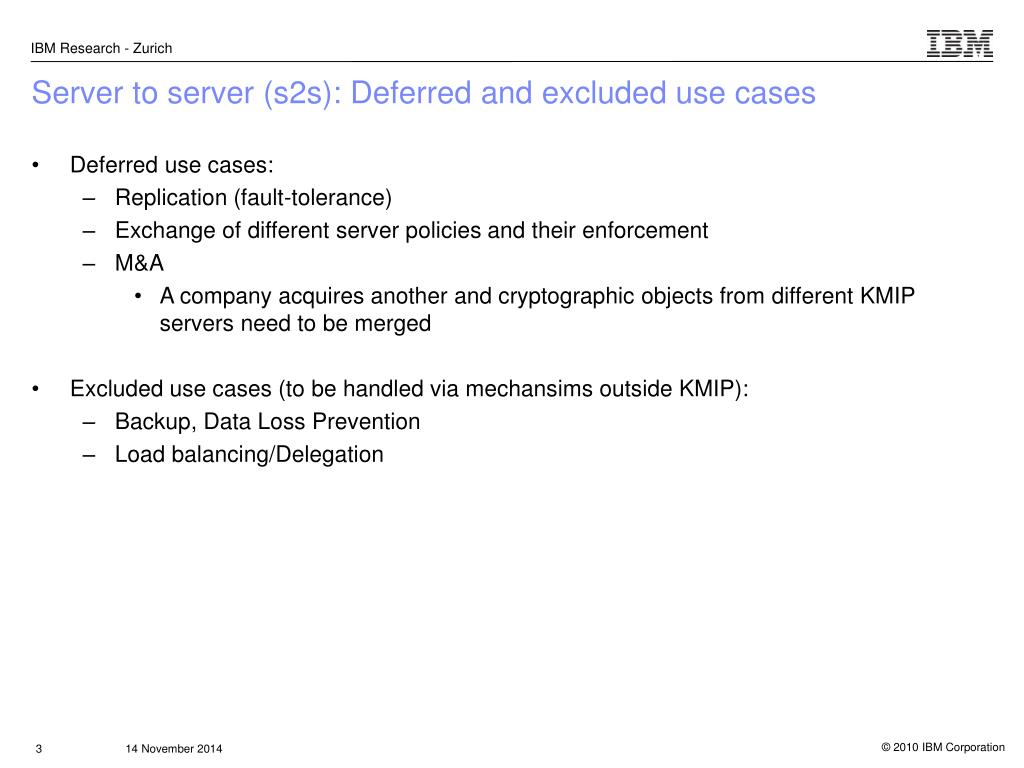 IBM Research - Zurich

IBM

Server to server (s2s): Deferred and excluded use cases

• Deferred use cases:
 – Replication (fault-tolerance)
 – Exchange of different server policies and their enforcement
 – M&A
  • A company acquires another and cryptographic objects from different KMIP servers need to be merged

• Excluded use cases (to be handled via mechansims outside KMIP):
 – Backup, Data Loss Prevention
 – Load balancing/Delegation

3

14 November 2014

© 2010 IBM Corporation